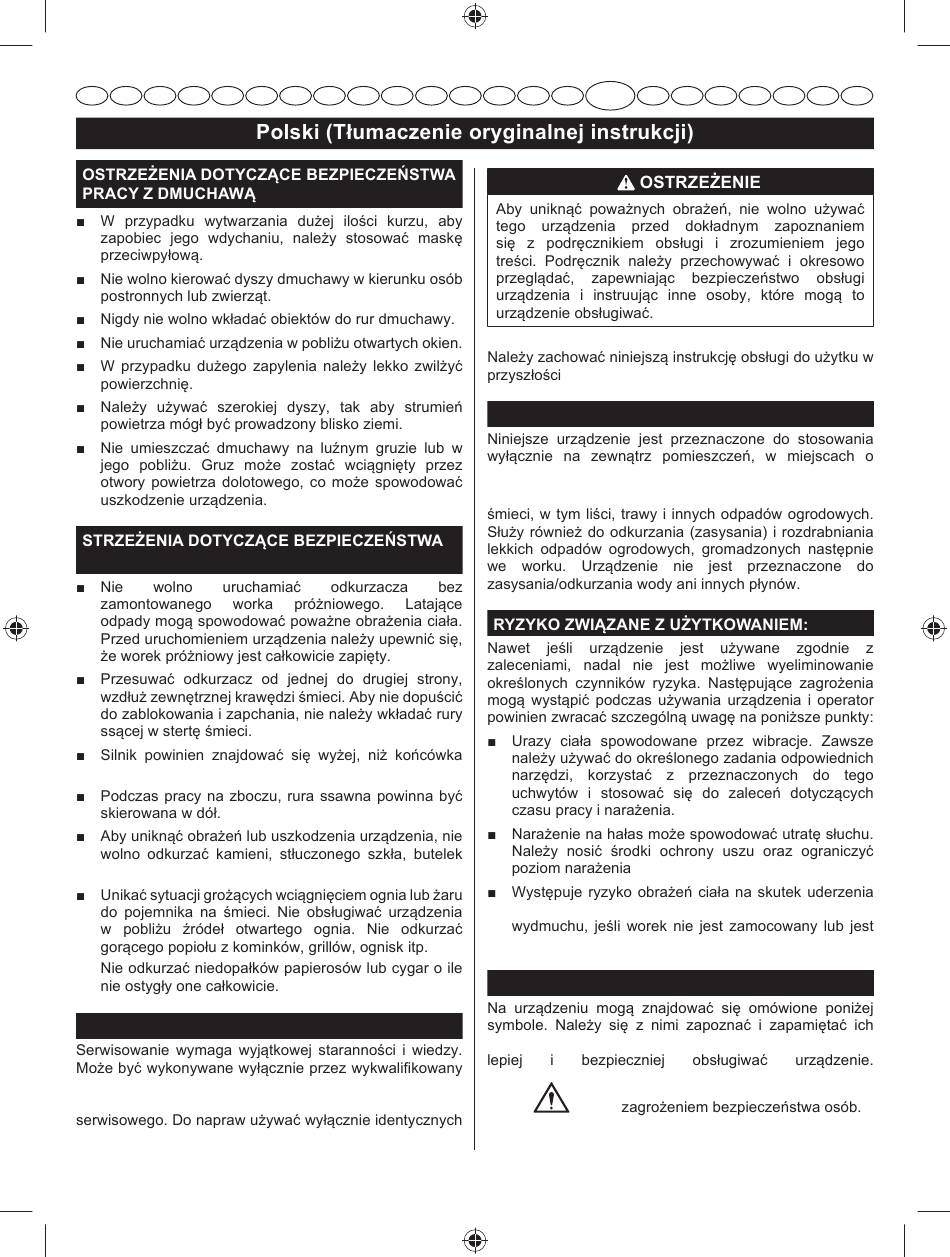 Polski (Tłumaczenie oryginalnej instrukcji)

OSTRZEŻENIA DOTYCZĄCE BEZPIECZEŃSTWA PRACY Z DMUCHAWĄ

■ W przypadku wytwarzania dużej ilości kurzu, aby zapobiec jego wdychaniu, należy stosować maskę przeciwpyłową.

■ Nie wolno kierować dyszy dmuchawy w kierunku osób postronnych lub zwierząt.

■ Nigdy nie wolno wkładać obiektów do rur dmuchawy.

■ Nie uruchamiać urządzenia w pobliżu otwartych okien.

■ W przypadku dużego zapylenia należy lekko zwilżyć powierzchnię.

■ Należy używać szerokiej dyszy, tak aby strumień powietrza mógł być prowadzony blisko ziemi.

■ Nie umieszczać dmuchawy na luźnym gruzie lub w jego pobliżu. Gruz może zostać wciągnięty przez otwory powietrza dolotowego, co może spowodować uszkodzenie urządzenia.

STRZEŻENIA DOTYCZĄCE BEZPIECZEŃSTWA

■ Nie wolno uruchamiać odkurzacza bez zamontowanego worka próżniowego. Latające odpady mogą spowodować poważne obrażenia ciała. Przed uruchomieniem urządzenia należy upewnić się, że worek próżniowy jest całkowicie zapięty.

■ Przesuwać odkurzacz od jednej do drugiej strony, wzdłuż zewnętrznej krawędzi śmieci. Aby nie dopuścić do zablokowania i zapchania, nie należy wkładać rury ssącej w stertę śmieci.

■ Silnik powinien znajdować się wyżej, niż końcówka

■ Podczas pracy na zboczu, rura ssawna powinna być skierowana w dół.

■ Aby uniknąć obrażeń lub uszkodzenia urządzenia, nie wolno odkurzać kamieni, stłuczonego szkła, butelek

■ Unikać sytuacji grożących wciągnięciem ognia lub żaru do pojemnika na śmieci. Nie obsługiwać urządzenia w pobliżu źródeł otwartego ognia. Nie odkurzać gorącego popiołu z kominków, grillów, ognisk itp.

Nie odkurzać niedopałków papierosów lub cygar o ile nie ostygły one całkowicie.

Serwisowanie wymaga wyjątkowej staranności i wiedzy. Może być wykonywane wyłącznie przez wykwalifikowany

serwisowego. Do napraw używać wyłącznie identycznych

OSTRZEŻENIE

Aby uniknąć poważnych obrażeń, nie wolno używać tego urządzenia przed dokładnym zapoznaniem się z podręcznikiem obsługi i zrozumieniem jego treści. Podręcznik należy przechowywać i okresowo przeglądać, zapewniając bezpieczeństwo obsługi urządzenia i instruując inne osoby, które mogą to urządzenie obsługiwać.

Należy zachować niniejszą instrukcję obsługi do użytku w przyszłości

Niniejsze urządzenie jest przeznaczone do stosowania wyłącznie na zewnątrz pomieszczeń, w miejscach o

śmieci, w tym liści, trawy i innych odpadów ogrodowych. Służy również do odkurzania (zasysania) i rozdrabniania lekkich odpadów ogrodowych, gromadzonych następnie we worku. Urządzenie nie jest przeznaczone do zasysania/odkurzania wody ani innych płynów.

RYZYKO ZWIĄZANE Z UŻYTKOWANIEM:

Nawet jeśli urządzenie jest używane zgodnie z zaleceniami, nadal nie jest możliwe wyeliminowanie określonych czynników ryzyka. Następujące zagrożenia mogą wystąpić podczas używania urządzenia i operator powinien zwracać szczególną uwagę na poniższe punkty:

■ Urazy ciała spowodowane przez wibracje. Zawsze należy używać do określonego zadania odpowiednich narzędzi, korzystać z przeznaczonych do tego uchwytów i stosować się do zaleceń dotyczących czasu pracy i narażenia.

■ Narażenie na hałas może spowodować utratę słuchu. Należy nosić środki ochrony uszu oraz ograniczyć poziom narażenia

■ Występuje ryzyko obrażeń ciała na skutek uderzenia

wydmuchu, jeśli worek nie jest zamocowany lub jest

Na urządzeniu mogą znajdować się omówione poniżej symbole. Należy się z nimi zapoznać i zapamiętać ich

lepiej i bezpieczniej obsługiwać urządzenie.

zagrożeniem bezpieczeństwa osób.